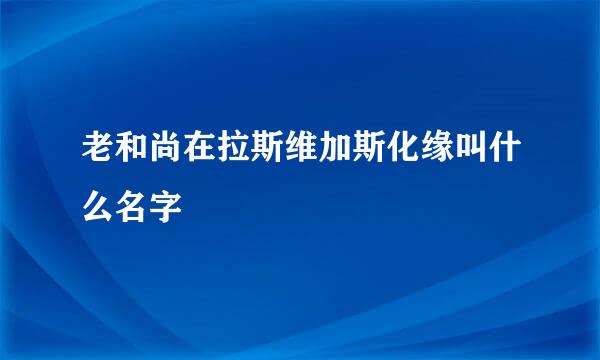 老和尚在拉斯维加斯化缘叫什么名字